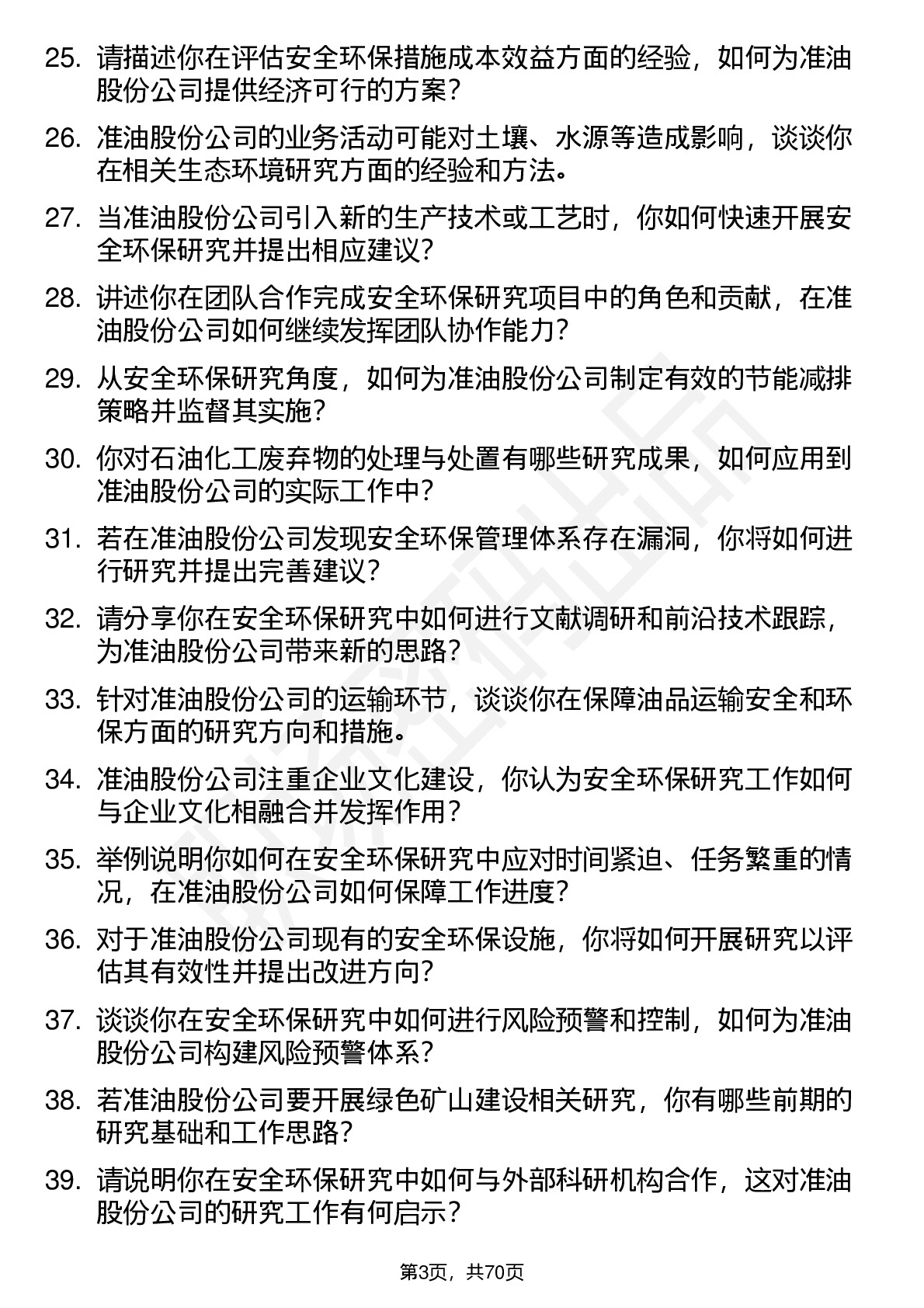 25. 请描述你在评估安全环保措施成本效益方面的经验，如何为准油股份公司提供经济可行的方案？

26. 准油股份公司的业务活动可能对土壤、水源等造成影响，谈谈你在相关生态环境研究方面的经验和方法。

27. 当准油股份公司引入新的生产技术或工艺时，你如何快速开展安全环保研究并提出相应建议？

28. 讲述你在团队合作完成安全环保研究项目中的角色和贡献，在准油股份公司如何继续发挥团队协作能力？

29. 从安全环保研究角度，如何为准油股份公司制定有效的节能减排策略并监督其实施？

30. 你对石油化工废弃物的处理与处置有哪些研究成果，如何应用到准油股份公司的实际工作中？

31. 若在准油股份公司发现安全环保管理体系存在漏洞，你将如何进行研究并提出完善建议？

32. 请分享你在安全环保研究中如何进行文献调研和前沿技术跟踪，为准油股份公司带来新的思路？

33. 针对准油股份公司的运输环节，谈谈你在保障油品运输安全和环保方面的研究方向和措施。

34. 准油股份公司注重企业文化建设，你认为安全环保研究工作如何与企业文化相融合并发挥作用？

35. 举例说明你如何在安全环保研究中应对时间紧迫、任务繁重的情况，在准油股份公司如何保障工作进度？

36. 对于准油股份公司现有的安全环保设施，你将如何开展研究以评估其有效性并提出改进方向？

37. 谈谈你在安全环保研究中如何进行风险预警和控制，如何为准油股份公司构建风险预警体系？

38. 若准油股份公司要开展绿色矿山建设相关研究，你有哪些前期的研究基础和工作思路？

39. 请说明你在安全环保研究中如何与外部科研机构合作，这对准油股份公司的研究工作有何启示？

第3页，共70页